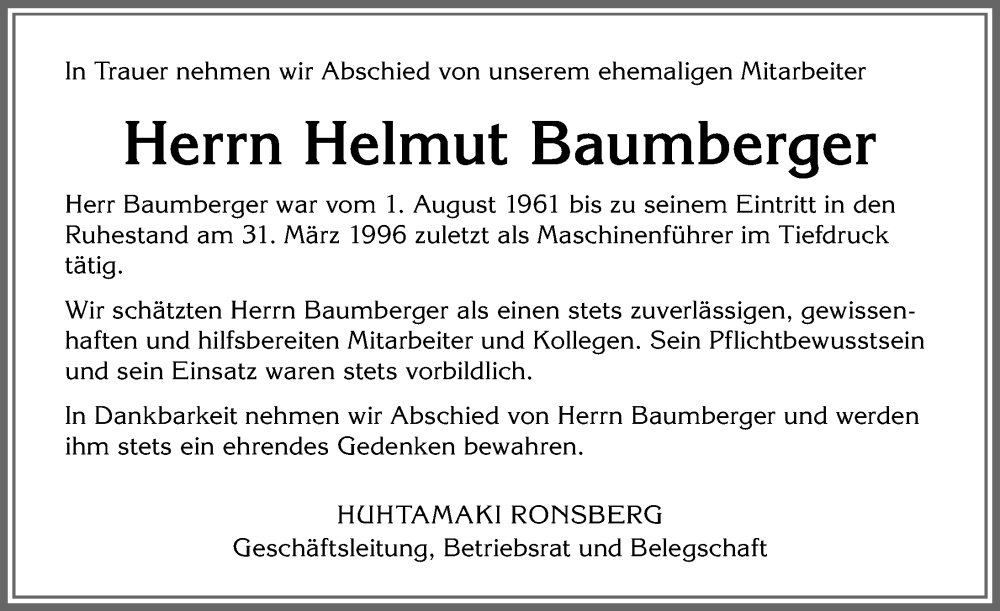 In Trauer nehmen wir Abschied von unserem ehemaligen Mitarbeiter

Herrn Helmut Baumberger

Herr Baumberger war vom 1. August 1961 bis zu seinem Eintritt in den Ruhestand am 31. März 1996 zuletzt als Maschinenführer im Tiefdruck tätig.

Wir schätzten Herrn Baumberger als einen stets zuverlässigen, gewissenhaften und hilfsbereiten Mitarbeiter und Kollegen. Sein Pflichtbewusstsein und sein Einsatz waren stets vorbildlich.

In Dankbarkeit nehmen wir Abschied von Herrn Baumberger und werden ihm stets ein ehrendes Gedenken bewahren.

HUHTAMAKI RONSBERG
Geschäftsleitung, Betriebsrat und Belegschaft